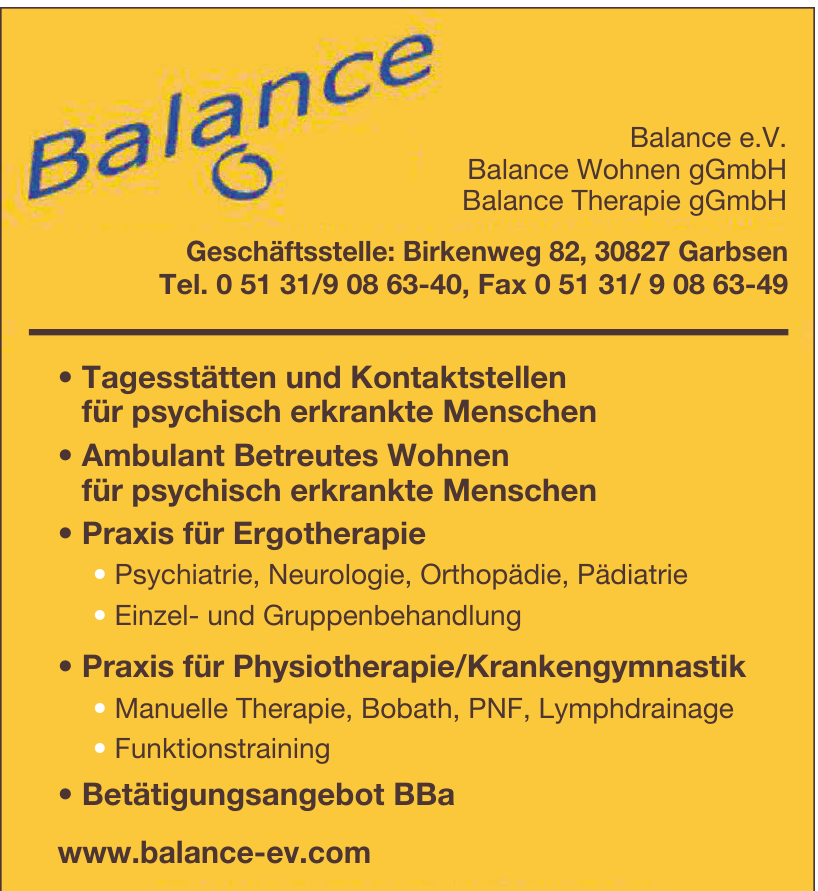 Balance

Balance e.V.
Balance Wohnen gGmbH
Balance Therapie gGmbH

Geschäftsstelle: Birkenweg 82, 30827 Garbsen
Tel. 0 51 31/9 08 63-40, Fax 0 51 31/ 9 08 63-49

• Tagesstätten und Kontaktstellen für psychisch erkrankte Menschen
• Ambulant Betreutes Wohnen für psychisch erkrankte Menschen
• Praxis für Ergotherapie
• Psychiatrie, Neurologie, Orthopädie, Pädiatrie
• Einzel- und Gruppenbehandlung
• Praxis für Physiotherapie/Krankengymnastik
• Manuelle Therapie, Bobath, PNF, Lymphdrainage
• Funktionstraining
• Betätigungsangebot BBa

www.balance-ev.com